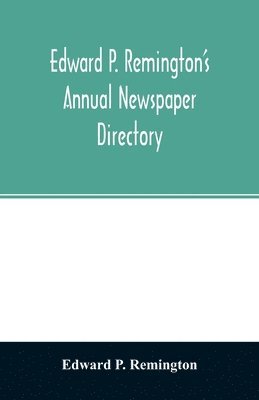 Edward P. Remington's Annual Newspaper Directory

Edward P. Remington